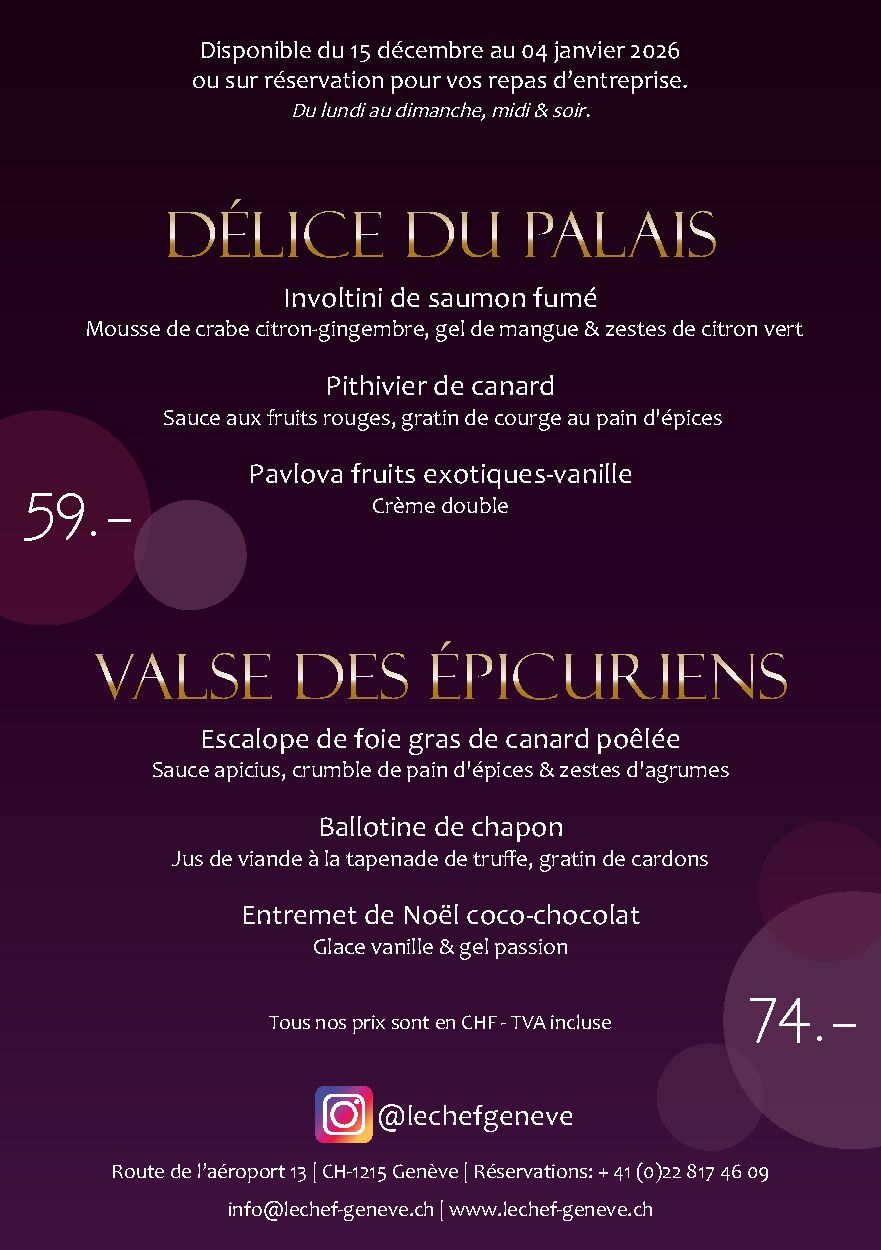 Disponible du 15 décembre au 04 janvier 2026
ou sur réservation pour vos repas d'entreprise.
Du lundi au dimanche, midi & soir.

DÉLICE DU PALAIS

Involtini de saumon fumé
Mousse de crabe citron-gingembre, gel de mangue & zestes de citron vert

Pithivier de canard
Sauce aux fruits rouges, gratin de courge au pain d'épices

Pavlova fruits exotiques-vanille
Crème double

59.–

VALSE DES ÉPICURIENS

Escalope de foie gras de canard poêlée
Sauce apicius, crumble de pain d'épices & zestes d'agrumes

Ballotine de chapon
Jus de viande à la tapenade de truffe, gratin de cardons

Entremet de Noël coco-chocolat
Glace vanille & gel passion

Tous nos prix sont en CHF - TVA incluse

74.–

@lechefgeneve

Route de l'aéroport 13 | CH-1215 Genève | Réservations: + 41 (0)22 817 46 09

info@lechef-geneve.ch | www.lechef-geneve.ch